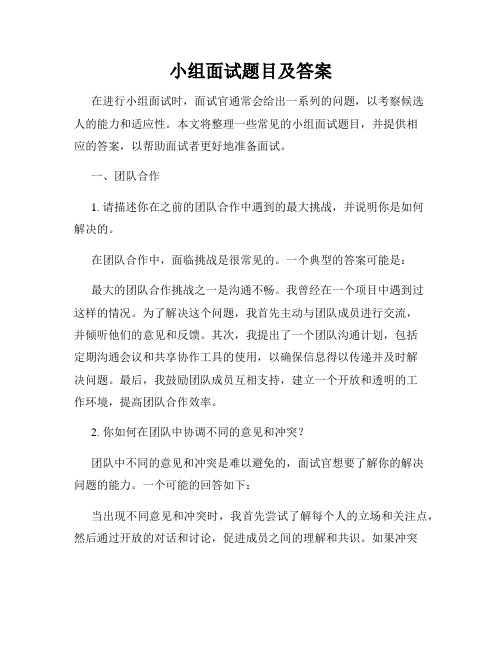 小组面试题目及答案

在进行小组面试时，面试官通常会给出一系列的问题，以考察候选人的能力和适应性。本文将整理一些常见的小组面试题目，并提供相应的答案，以帮助面试者更好地准备面试。

一、团队合作

1. 请描述你在之前的团队合作中遇到的最大挑战，并说明你是如何解决的。

在团队合作中，面临挑战是很常见的。一个典型的答案可能是：

最大的团队合作挑战之一是沟通不畅。我曾经在一个项目中遇到过这样的情况。为了解决这个问题，我首先主动与团队成员进行交流，并倾听他们的意见和反馈。其次，我提出了一个团队沟通计划，包括定期沟通会议和共享协作工具的使用，以确保信息得以传递并及时解决问题。最后，我鼓励团队成员互相支持，建立一个开放和透明的工作环境，提高团队合作效率。

2. 你如何在团队中协调不同的意见和冲突？

团队中不同的意见和冲突是难以避免的，面试官想要了解你的解决问题的能力。一个可能的回答如下：

当出现不同意见和冲突时，我首先尝试了解每个人的立场和关注点，然后通过开放的对话和讨论，促进成员之间的理解和共识。如果冲突